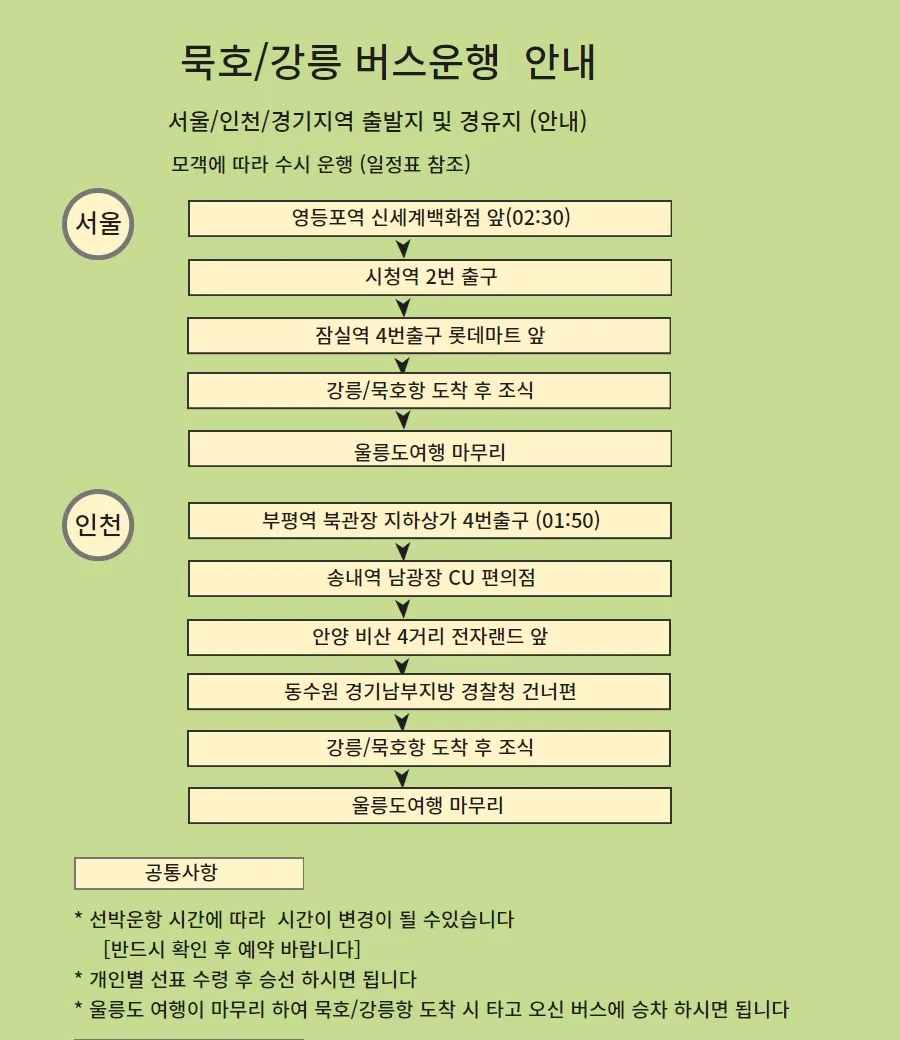 묵호/강릉 버스운행 안내

서울/인천/경기지역 출발지 및 경유지 (안내)

모객에 따라 수시 운행 (일정표 참조)

서울

영등포역 신세계백화점 앞(02:30)

시청역 2번 출구

잠실역 4번출구 롯데마트 앞

강릉/묵호항 도착 후 조식

울릉도여행 마무리

인천

부평역 북관장 지하상가 4번출구 (01:50)

송내역 남광장 CU 편의점

안양 비산 4거리 전자랜드 앞

동수원 경기남부지방 경찰청 건너편

강릉/묵호항 도착 후 조식

울릉도여행 마무리

공통사항

* 선박운항 시간에 따라 시간이 변경이 될 수있습니다
[반드시 확인 후 예약 바랍니다]
* 개인별 선표 수령 후 승선 하시면 됩니다
* 울릉도 여행이 마무리 하여 묵호/강릉항 도착 시 타고 오신 버스에 승차 하시면 됩니다